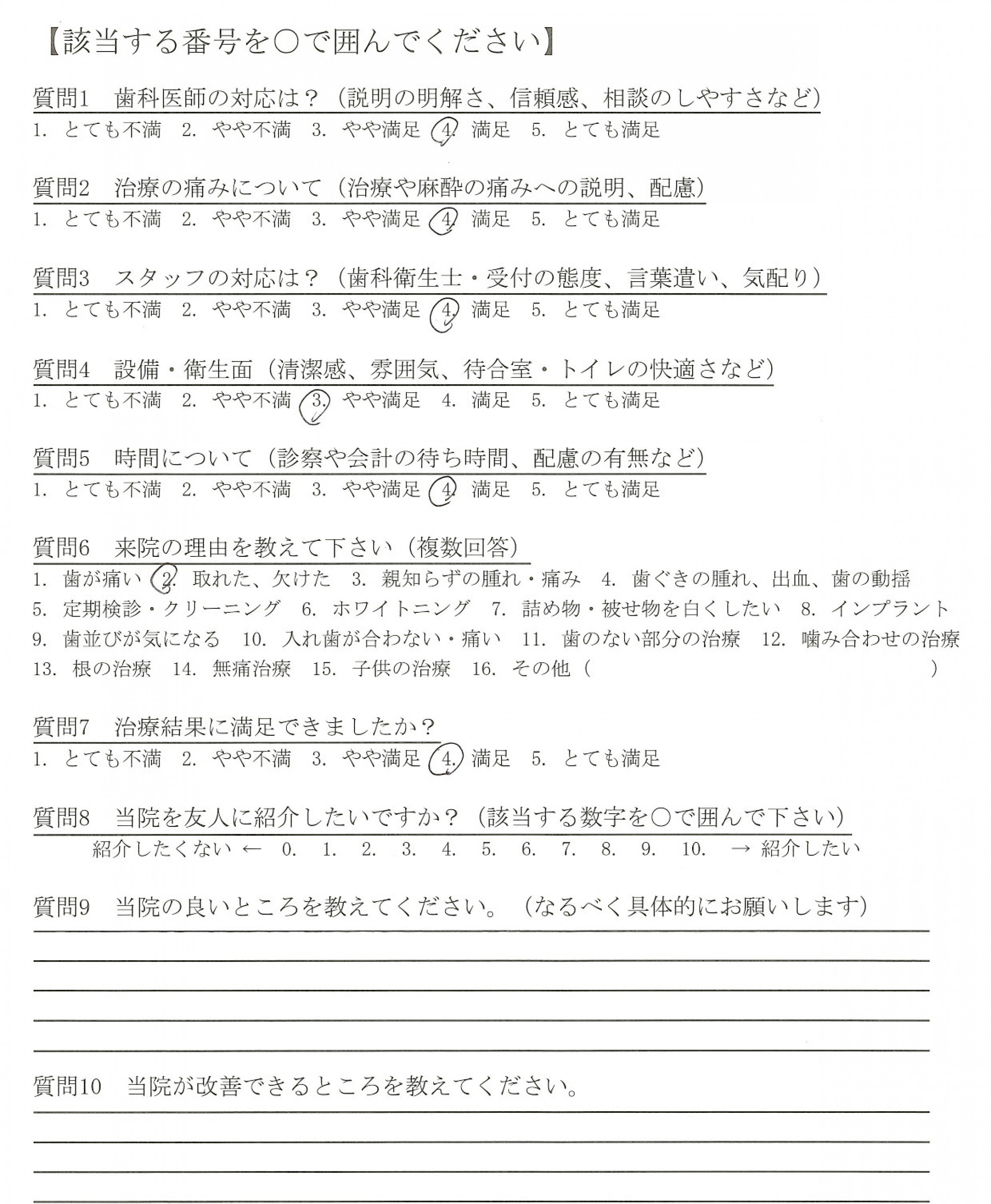 【該当する番号を○で囲んでください】

質問1　歯科医師の対応は？（説明の明解さ、信頼感、相談のしやすさなど）
1. とても不満　2. やや不満　3. やや満足　4. 満足　5. とても満足

質問2　治療の痛みについて（治療や麻酔の痛みへの説明、配慮）
1. とても不満　2. やや不満　3. やや満足　4. 満足　5. とても満足

質問3　スタッフの対応は？（歯科衛生士・受付の態度、言葉遣い、気配り）
1. とても不満　2. やや不満　3. やや満足　4. 満足　5. とても満足

質問4　設備・衛生面（清潔感、雰囲気、待合室・トイレの快適さなど）
1. とても不満　2. やや不満　3. やや満足　4. 満足　5. とても満足

質問5　時間について（診察や会計の待ち時間、配慮の有無など）
1. とても不満　2. やや不満　3. やや満足　4. 満足　5. とても満足

質問6　来院の理由を教えて下さい（複数回答）
1. 歯が痛い　2. 取れた、欠けた　3. 親知らずの腫れ・痛み　4. 歯ぐきの腫れ、出血、歯の動揺　5. 定期検診・クリーニング　6. ホワイトニング　7. 詰め物・被せ物を白くしたい　8. インプラント　9. 歯並びが気になる　10. 入れ歯が合わない・痛い　11. 歯のない部分の治療　12. 噛み合わせの治療　13. 根の治療　14. 無痛治療　15. 子供の治療　16. その他（　　　）

質問7　治療結果に満足できましたか？
1. とても不満　2. やや不満　3. やや満足　4. 満足　5. とても満足

質問8　当院を友人に紹介したいですか？（該当する数字を○で囲んで下さい）
紹介したくない ← 0.　1.　2.　3.　4.　5.　6.　7.　8.　9.　10.　→ 紹介したい

質問9　当院の良いところを教えてください。（なるべく具体的にお願いします）

質問10　当院が改善できるところを教えてください。